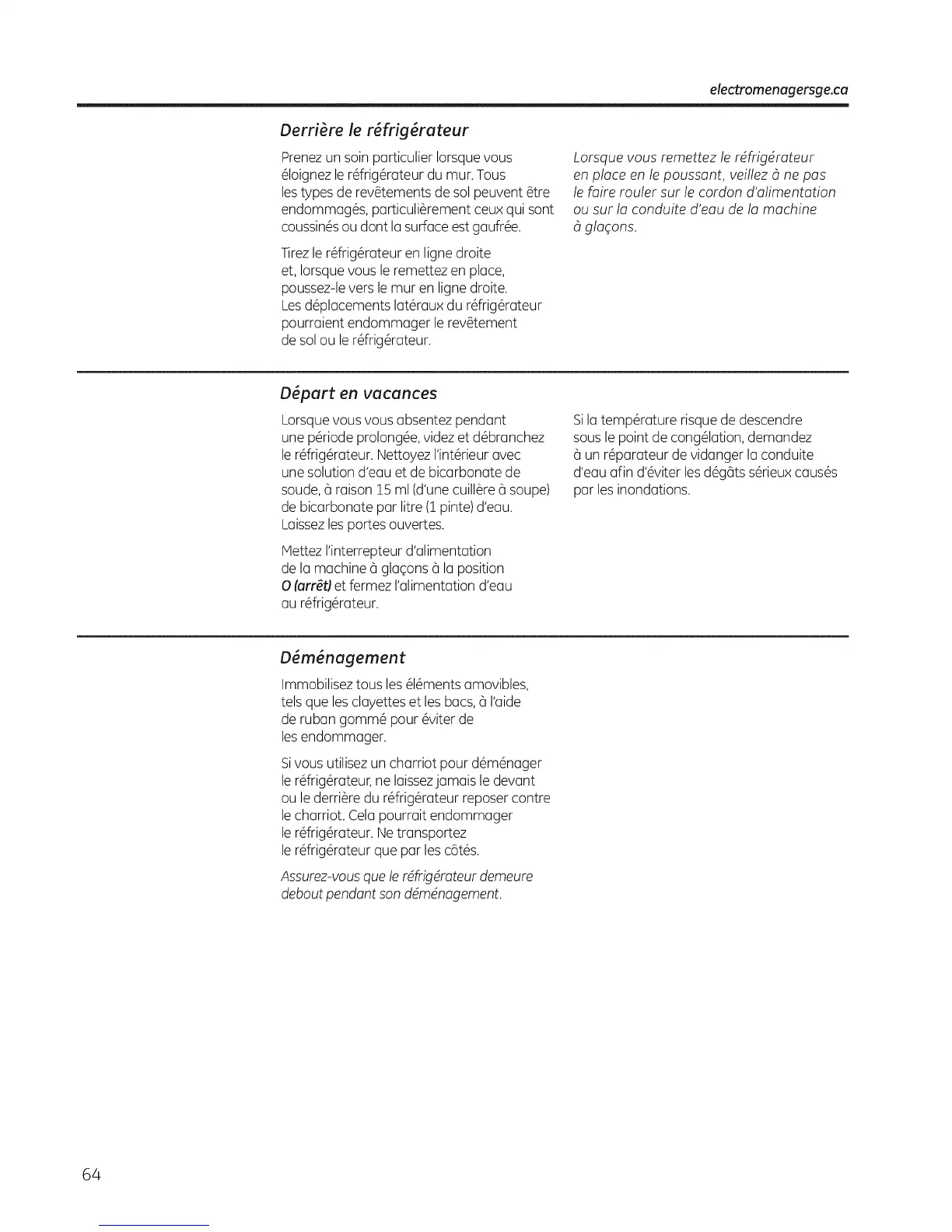 electromenagersge.ca

Derrière le réfrigérateur

Prenez un soin particulier lorsque vous éloignez le réfrigérateur du mur. Tous les types de revêtements de sol peuvent être endommagés, particulièrement ceux qui sont coussinés ou dont la surface est gaufrée.

Tirez le réfrigérateur en ligne droite et, lorsque vous le remettez en place, poussez-le vers le mur en ligne droite. Les déplacements latéraux du réfrigérateur pourraient endommager le revêtement de sol ou le réfrigérateur.

Lorsque vous remettez le réfrigérateur en place en le poussant, veillez à ne pas le faire rouler sur le cordon d'alimentation ou sur la conduite d'eau de la machine à glaçons.

Départ en vacances

Lorsque vous vous absentez pendant une période prolongée, videz et débranchez le réfrigérateur. Nettoyez l'intérieur avec une solution d'eau et de bicarbonate de soude, à raison 15 ml (d'une cuillère à soupe) de bicarbonate par litre (1 pinte) d'eau. Laissez les portes ouvertes.

Mettez l'interrepteur d'alimentation de la machine à glaçons à la position O (arrêt) et fermez l'alimentation d'eau au réfrigérateur.

Si la température risque de descendre sous le point de congélation, demandez à un réparateur de vidanger la conduite d'eau afin d'éviter les dégâts sérieux causés par les inondations.

Déménagement

Immobilisez tous les éléments amovibles, tels que les clayettes et les bacs, à l'aide de ruban gommé pour éviter de les endommager.

Si vous utilisez un charriot pour déménager le réfrigérateur, ne laissez jamais le devant ou le derrière du réfrigérateur reposer contre le charriot. Cela pourrait endommager le réfrigérateur. Ne transportez le réfrigérateur que par les côtés.

Assurez-vous que le réfrigérateur demeure debout pendant son déménagement.

64